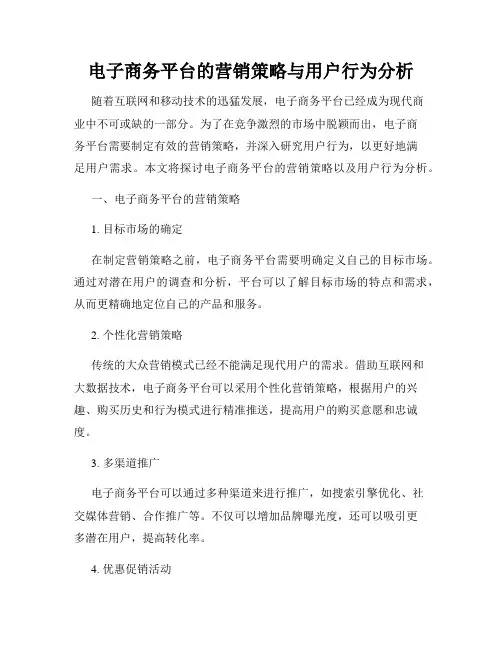 电子商务平台的营销策略与用户行为分析

随着互联网和移动技术的迅猛发展，电子商务平台已经成为现代商业中不可或缺的一部分。为了在竞争激烈的市场中脱颖而出，电子商务平台需要制定有效的营销策略，并深入研究用户行为，以更好地满足用户需求。本文将探讨电子商务平台的营销策略以及用户行为分析。

一、电子商务平台的营销策略

1. 目标市场的确定

在制定营销策略之前，电子商务平台需要明确定义自己的目标市场。通过对潜在用户的调查和分析，平台可以了解目标市场的特点和需求，从而更精确地定位自己的产品和服务。

2. 个性化营销策略

传统的大众营销模式已经不能满足现代用户的需求。借助互联网和大数据技术，电子商务平台可以采用个性化营销策略，根据用户的兴趣、购买历史和行为模式进行精准推送，提高用户的购买意愿和忠诚度。

3. 多渠道推广

电子商务平台可以通过多种渠道来进行推广，如搜索引擎优化、社交媒体营销、合作推广等。不仅可以增加品牌曝光度，还可以吸引更多潜在用户，提高转化率。

4. 优惠促销活动